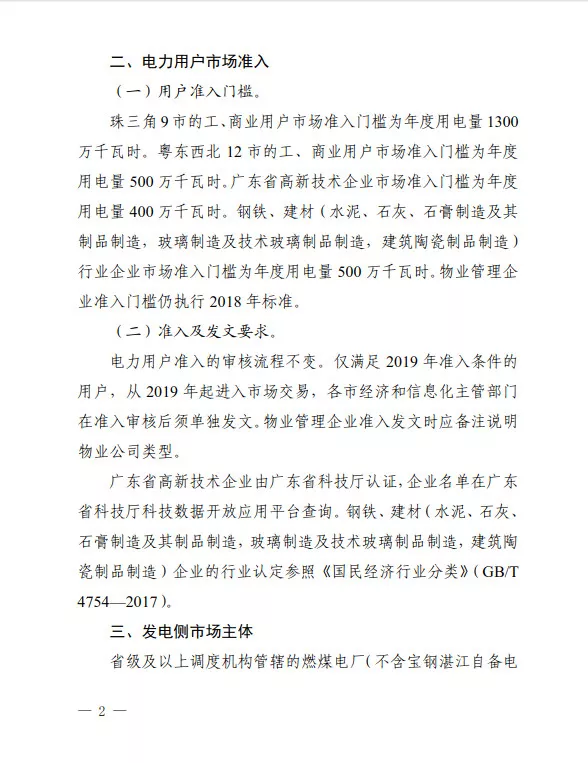 二、电力用户市场准入

（一）用户准入门槛。

珠三角9市的工、商业用户市场准入门槛为年度用电量1300万千瓦时。粤东西北12市的工、商业用户市场准入门槛为年度用电量500万千瓦时。广东省高新技术企业市场准入门槛为年度用电量400万千瓦时。钢铁、建材（水泥、石灰、石膏制造及其制品制造，玻璃制造及技术玻璃制品制造，建筑陶瓷制品制造）行业企业市场准入门槛为年度用电量500万千瓦时。物业管理企业准入门槛仍执行2018年标准。

（二）准入及发文要求。

电力用户准入的审核流程不变。仅满足2019年准入条件的用户，从2019年起进入市场交易，各市经济和信息化主管部门在准入审核后须单独发文。物业管理企业准入发文时应备注说明物业公司类型。

广东省高新技术企业由广东省科技厅认证，企业名单在广东省科技厅科技数据开放应用平台查询。钢铁、建材（水泥、石灰、石膏制造及其制品制造，玻璃制造及技术玻璃制品制造，建筑陶瓷制品制造）企业的行业认定参照《国民经济行业分类》（GB/T 4754—2017）。

三、发电侧市场主体

省级及以上调度机构管辖的燃煤电厂（不含宝钢湛江自备电

— 2 —